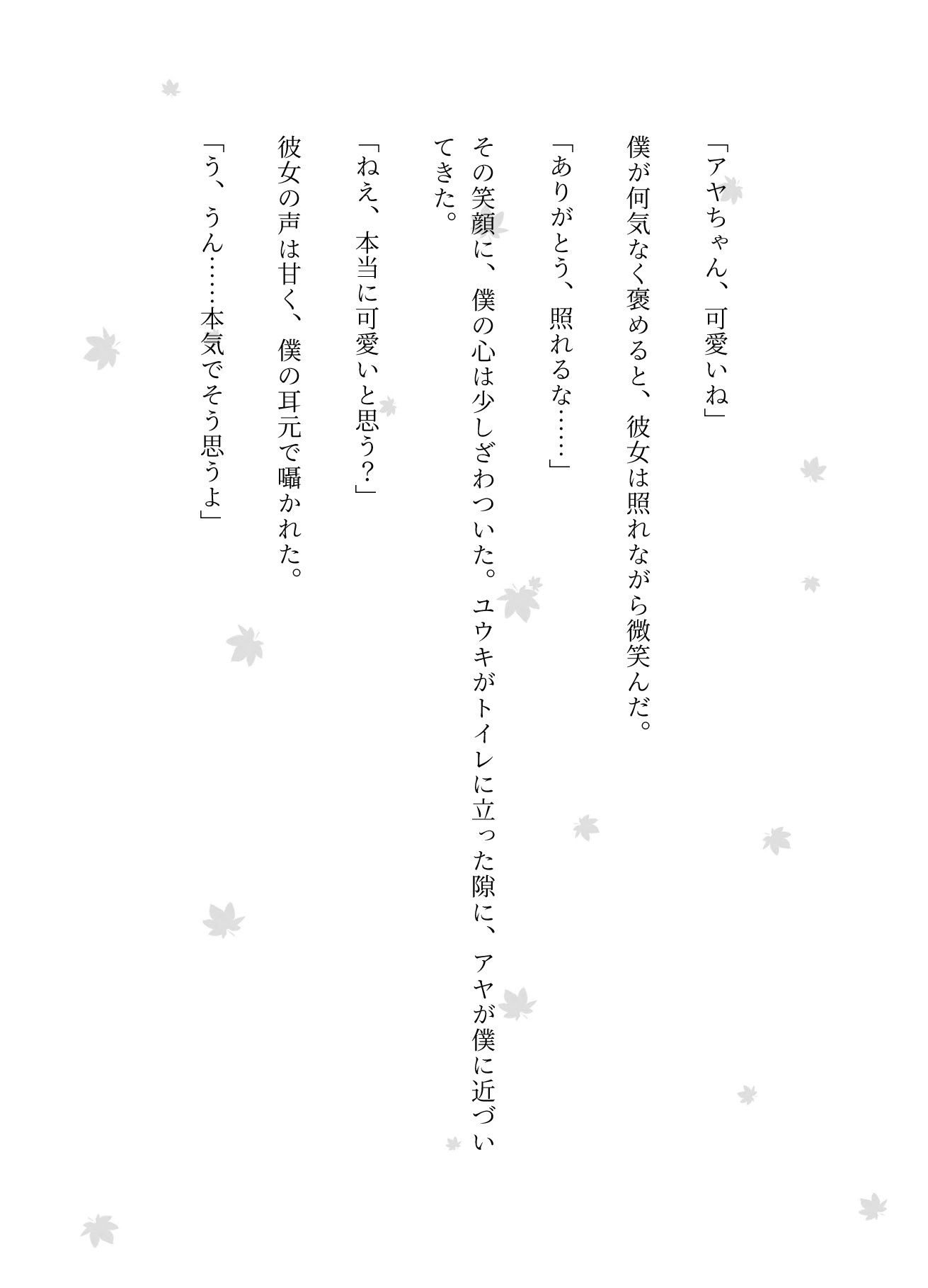 「アヤちゃん、可愛いね」

僕が何気なく褒めると、彼女は照れながら微笑んだ。

「ありがとう、照れるな……」

その笑顔に、僕の心は少しざわついた。ユウキがトイレに立った隙に、アヤが僕に近づいてきた。

「ねえ、本当に可愛いと思う？」

彼女の声は甘く、僕の耳元で囁かれた。

「う、うん……本気でそう思うよ」